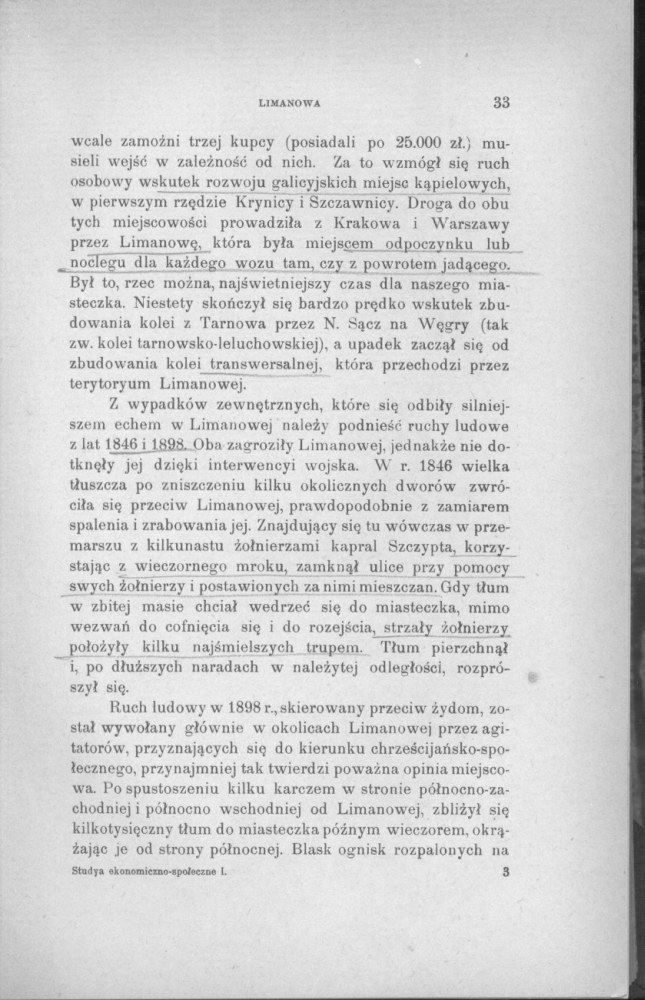 LIMANOWA 33

wcale zamożni trzej kupcy (posiadali po 25.000 zł.) musieli wejść w zależność od nich. Za to wzmógł się ruch osobowy wskutek rozwoju galicyjskich miejsc kąpielowych, w pierwszym rzędzie Krynicy i Szczawnicy. Droga do obu tych miejscowości prowadziła z Krakowa i Warszawy przez Limanowę, która była miejscem odpoczynku lub noclegu dla każdego wozu tam, czy z powrotem jadącego. Był to, rzec można, najświetniejszy czas dla naszego miasteczka. Niestety skończył się bardzo prędko wskutek zbudowania kolei z Tarnowa przez N. Sącz na Węgry (tak zw. kolei tarnowsko-leluchowskiej), a upadek zaczął się od zbudowania kolei transwersalnej, która przechodzi przez terytoryum Limanowej.

Z wypadków zewnętrznych, które się odbiły silniejszem echem w Limanowej należy podnieść ruchy ludowe z lat 1846 i 1898. Oba zagroziły Limanowej, jednakże nie dotknęły jej dzięki interwencyi wojska. W r. 1846 wielka tłuszcza po zniszczeniu kilku okolicznych dworów zwróciła się przeciw Limanowej, prawdopodobnie z zamiarem spalenia i zrabowania jej. Znajdujący się tu wówczas w przemarszu z kilkunastu żołnierzami kapral Szczypta, korzystając z wieczornego mroku, zamknął ulice przy pomocy swych żołnierzy i postawionych za nimi mieszczan. Gdy tłum w zbitej masie chciał wedrzeć się do miasteczka, mimo wezwań do cofnięcia się i do rozejścia, strzały żołnierzy położyły kilku najśmielszych trupem. Tłum pierzchnął i, po dłuższych naradach w należytej odległości, rozprószył się.

Ruch ludowy w 1898 r., skierowany przeciw żydom, został wywołany głównie w okolicach Limanowej przez agitatorów, przyznających się do kierunku chrześcijańsko-społecznego, przynajmniej tak twierdzi poważna opinia miejscowa. Po spustoszeniu kilku karczem w stronie północno-zachodniej i północno wschodniej od Limanowej, zbliżył się kilkotysięczny tłum do miasteczka późnym wieczorem, okrążając je od strony północnej. Blask ognisk rozpalonych na

Studya ekonomiczno-społeczne I. 3